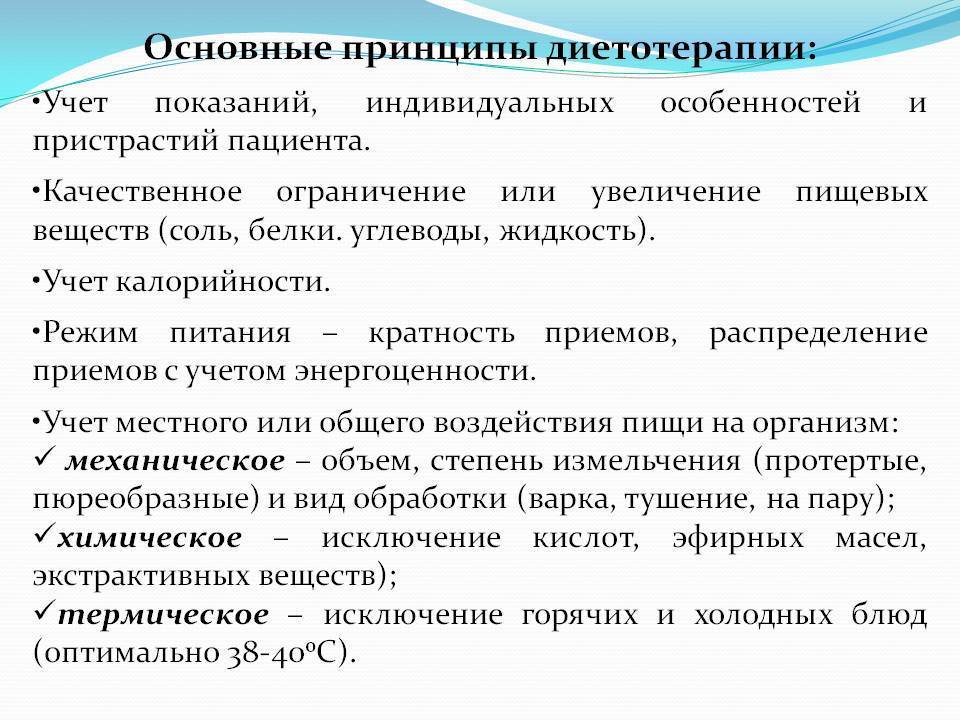 Основные принципы диетотерапии:

•Учет показаний, индивидуальных особенностей и пристрастий пациента.

•Качественное ограничение или увеличение пищевых веществ (соль, белки. углеводы, жидкость).

•Учет калорийности.

•Режим питания – кратность приемов, распределение приемов с учетом энергоценности.

•Учет местного или общего воздействия пищи на организм:
✓ механическое – объем, степень измельчения (протертые, пюреобразные) и вид обработки (варка, тушение, на пару);
✓химическое – исключение кислот, эфирных масел, экстрактивных веществ);
✓термическое – исключение горячих и холодных блюд (оптимально 38-40ºС).